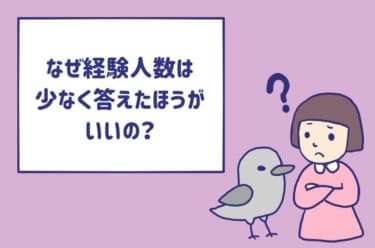 なぜ経験人数は
少なく答えたほうが
いいの?

?